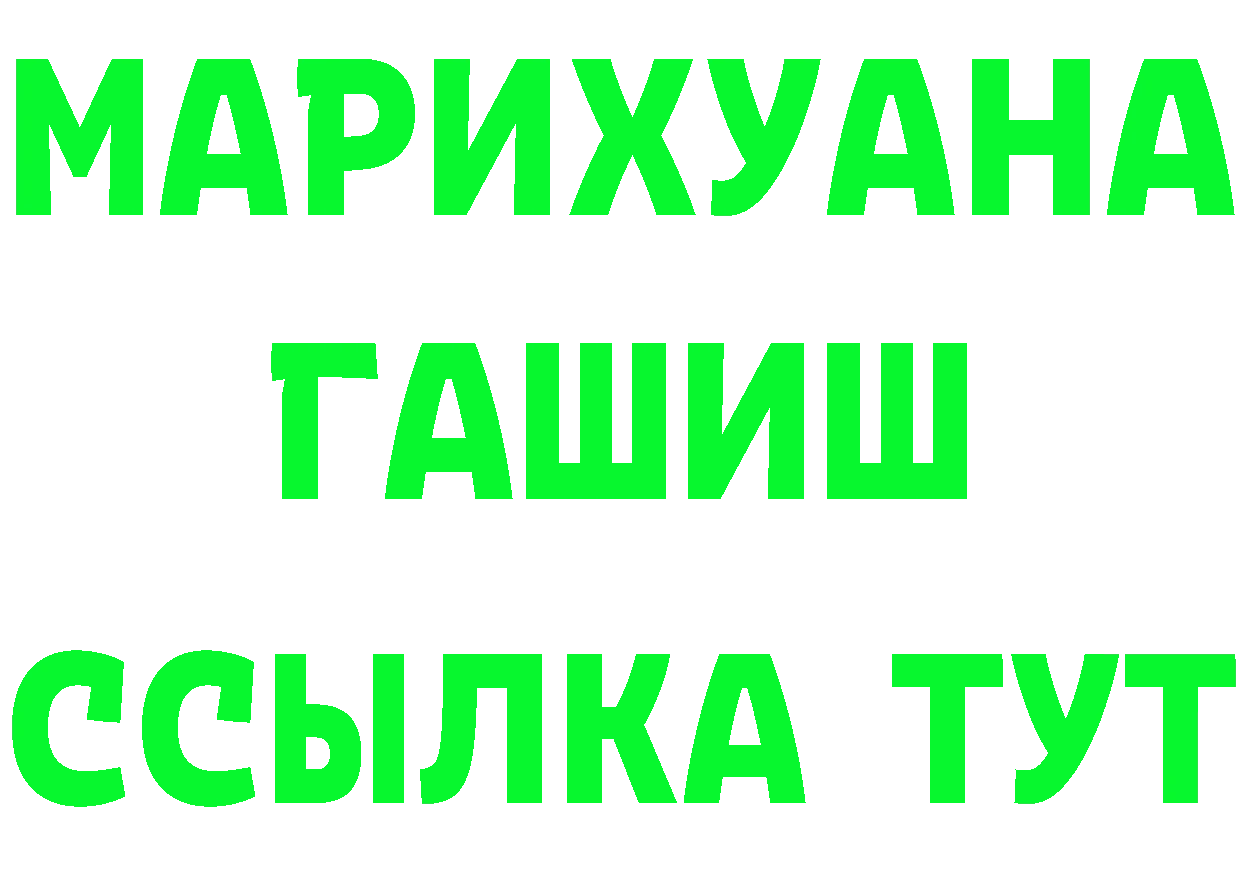 МАРИХУАНА
ГАШИШ
ССЫЛКА ТУТ